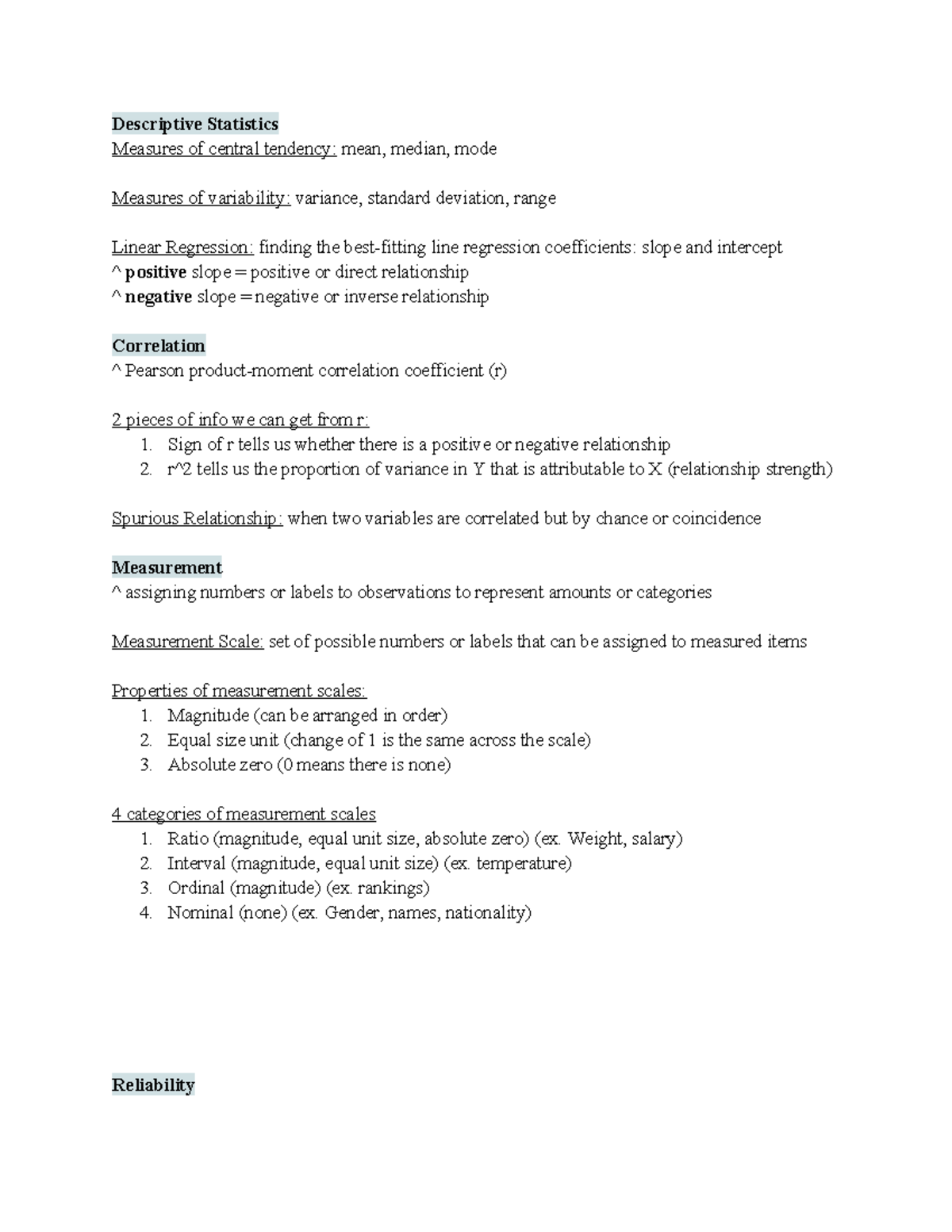 Descriptive Statistics
Measures of central tendency: mean, median, mode

Measures of variability: variance, standard deviation, range

Linear Regression: finding the best-fitting line regression coefficients: slope and intercept
^ positive slope = positive or direct relationship
^ negative slope = negative or inverse relationship

Correlation
^ Pearson product-moment correlation coefficient (r)

2 pieces of info we can get from r:
1. Sign of r tells us whether there is a positive or negative relationship
2. r^2 tells us the proportion of variance in Y that is attributable to X (relationship strength)

Spurious Relationship: when two variables are correlated but by chance or coincidence

Measurement
^ assigning numbers or labels to observations to represent amounts or categories

Measurement Scale: set of possible numbers or labels that can be assigned to measured items

Properties of measurement scales:
1. Magnitude (can be arranged in order)
2. Equal size unit (change of 1 is the same across the scale)
3. Absolute zero (0 means there is none)

4 categories of measurement scales
1. Ratio (magnitude, equal unit size, absolute zero) (ex. Weight, salary)
2. Interval (magnitude, equal unit size) (ex. temperature)
3. Ordinal (magnitude) (ex. rankings)
4. Nominal (none) (ex. Gender, names, nationality)

Reliability